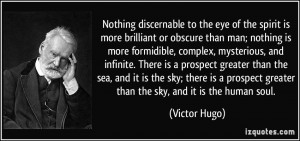 Nothing discernable to the eye of the spirit is more brilliant or obscure than man; nothing is more formidible, complex, mysterious, and infinite. There is a prospect greater than the sea, and it is the sky; there is a prospect greater than the sky, and it is the human soul.

(Victor Hugo)

izquotes.com